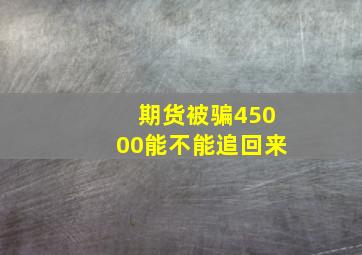 期货被骗45000能不能追回来